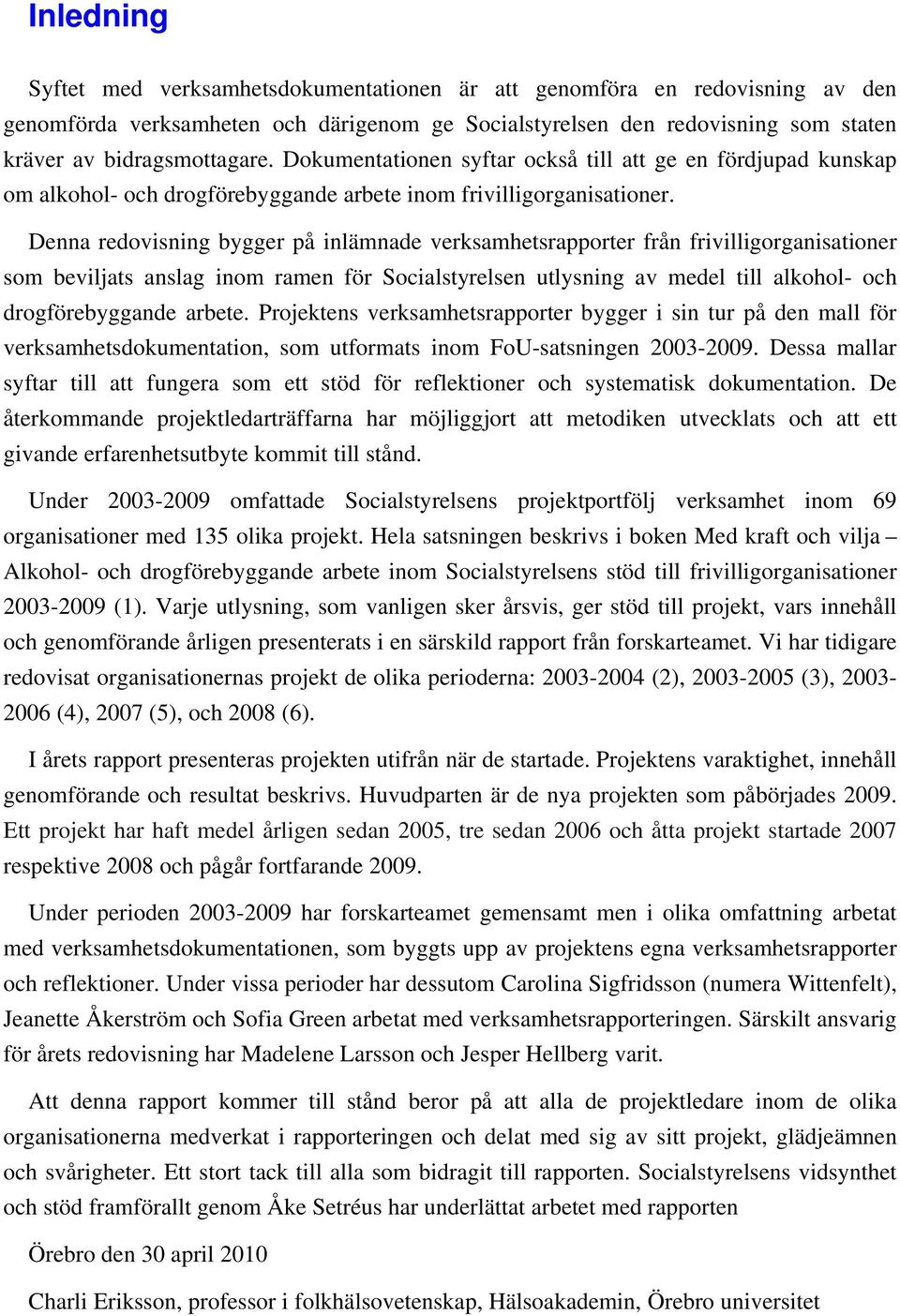 Inledning

Syftet med verksamhetsdokumentationen är att genomföra en redovisning av den genomförda verksamheten och därigenom ge Socialstyrelsen den redovisning som staten kräver av bidragsmottagare. Dokumentationen syftar också till att ge en fördjupad kunskap om alkohol- och drogförebyggande arbete inom frivilligorganisationer.

Denna redovisning bygger på inlämnade verksamhetsrapporter från frivilligorganisationer som beviljats anslag inom ramen för Socialstyrelsen utlysning av medel till alkohol- och drogförebyggande arbete. Projektens verksamhetsrapporter bygger i sin tur på den mall för verksamhetsdokumentation, som utformats inom FoU-satsningen 2003-2009. Dessa mallar syftar till att fungera som ett stöd för reflektioner och systematisk dokumentation. De återkommande projektledarträffarna har möjliggjort att metodiken utvecklats och att ett givande erfarenhetsutbyte kommit till stånd.

Under 2003-2009 omfattade Socialstyrelsens projektportfölj verksamhet inom 69 organisationer med 135 olika projekt. Hela satsningen beskrivs i boken Med kraft och vilja – Alkohol- och drogförebyggande arbete inom Socialstyrelsens stöd till frivilligorganisationer 2003-2009 (1). Varje utlysning, som vanligen sker årsvis, ger stöd till projekt, vars innehåll och genomförande årligen presenterats i en särskild rapport från forskarteamet. Vi har tidigare redovisat organisationernas projekt de olika perioderna: 2003-2004 (2), 2003-2005 (3), 2003-2006 (4), 2007 (5), och 2008 (6).

I årets rapport presenteras projekten utifrån när de startade. Projektens varaktighet, innehåll genomförande och resultat beskrivs. Huvudparten är de nya projekten som påbörjades 2009. Ett projekt har haft medel årligen sedan 2005, tre sedan 2006 och åtta projekt startade 2007 respektive 2008 och pågår fortfarande 2009.

Under perioden 2003-2009 har forskarteamet gemensamt men i olika omfattning arbetat med verksamhetsdokumentationen, som byggts upp av projektens egna verksamhetsrapporter och reflektioner. Under vissa perioder har dessutom Carolina Sigfridsson (numera Wittenfelt), Jeanette Åkerström och Sofia Green arbetat med verksamhetsrapporteringen. Särskilt ansvarig för årets redovisning har Madelene Larsson och Jesper Hellberg varit.

Att denna rapport kommer till stånd beror på att alla de projektledare inom de olika organisationerna medverkat i rapporteringen och delat med sig av sitt projekt, glädjeämnen och svårigheter. Ett stort tack till alla som bidragit till rapporten. Socialstyrelsens vidsynthet och stöd framförallt genom Åke Setréus har underlättat arbetet med rapporten

Örebro den 30 april 2010

Charli Eriksson, professor i folkhälsovetenskap, Hälsoakademin, Örebro universitet